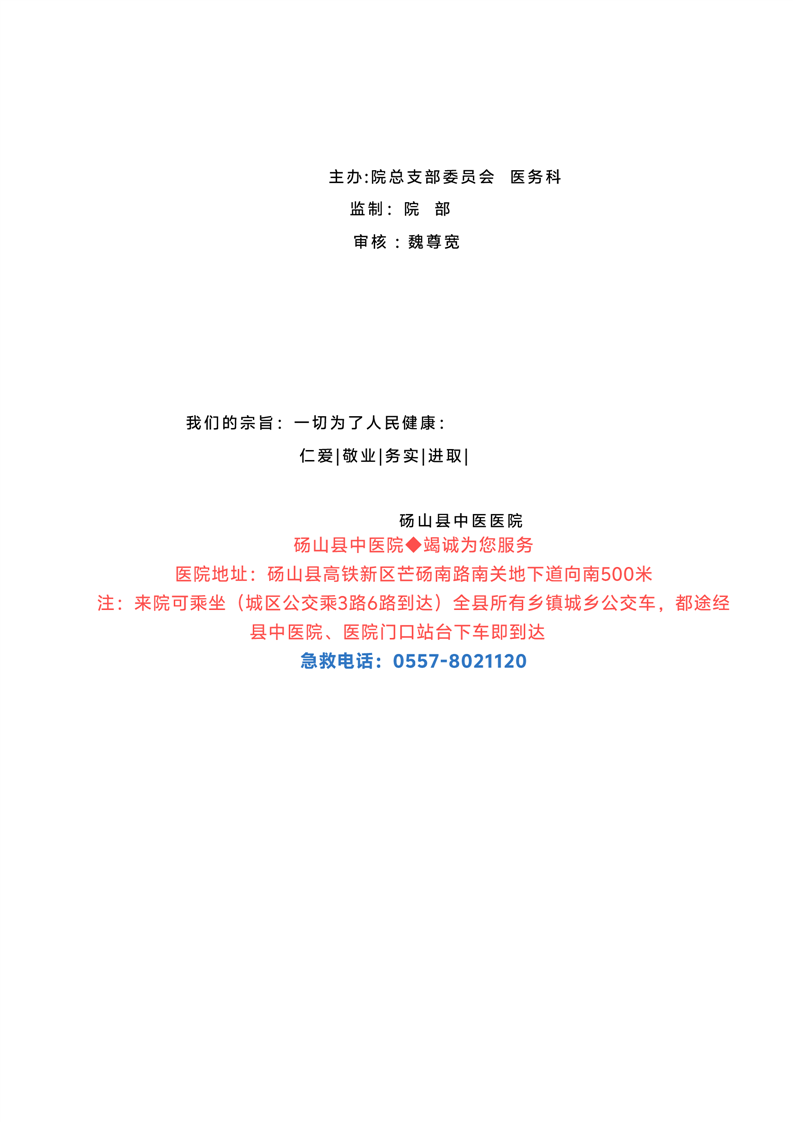 主办:院总支部委员会 医务科

监制：院 部

审核：魏尊宽

我们的宗旨：一切为了人民健康：

仁爱|敬业|务实|进取|

砀山县中医医院

砀山县中医院◆竭诚为您服务

医院地址：砀山县高铁新区芒砀南路南关地下道向南500米

注：来院可乘坐（城区公交乘3路6路到达）全县所有乡镇城乡公交车，都途经县中医院、医院门口站台下车即到达

急救电话：0557-8021120